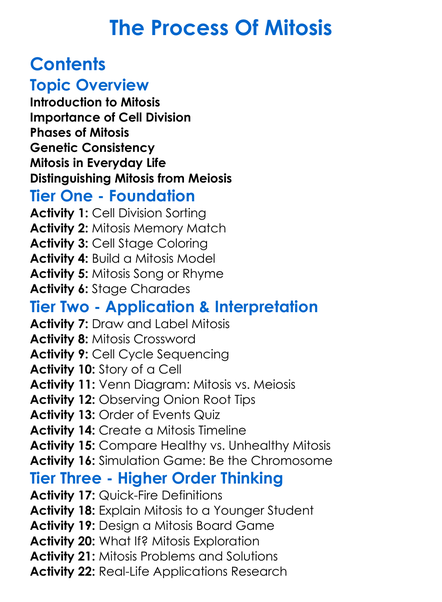 The Process Of Mitosis

Contents

Topic Overview

Introduction to Mitosis
Importance of Cell Division
Phases of Mitosis
Genetic Consistency
Mitosis in Everyday Life
Distinguishing Mitosis from Meiosis

Tier One - Foundation

Activity 1: Cell Division Sorting
Activity 2: Mitosis Memory Match
Activity 3: Cell Stage Coloring
Activity 4: Build a Mitosis Model
Activity 5: Mitosis Song or Rhyme
Activity 6: Stage Charades

Tier Two - Application & Interpretation

Activity 7: Draw and Label Mitosis
Activity 8: Mitosis Crossword
Activity 9: Cell Cycle Sequencing
Activity 10: Story of a Cell
Activity 11: Venn Diagram: Mitosis vs. Meiosis
Activity 12: Observing Onion Root Tips
Activity 13: Order of Events Quiz
Activity 14: Create a Mitosis Timeline
Activity 15: Compare Healthy vs. Unhealthy Mitosis
Activity 16: Simulation Game: Be the Chromosome

Tier Three - Higher Order Thinking

Activity 17: Quick-Fire Definitions
Activity 18: Explain Mitosis to a Younger Student
Activity 19: Design a Mitosis Board Game
Activity 20: What If? Mitosis Exploration
Activity 21: Mitosis Problems and Solutions
Activity 22: Real-Life Applications Research